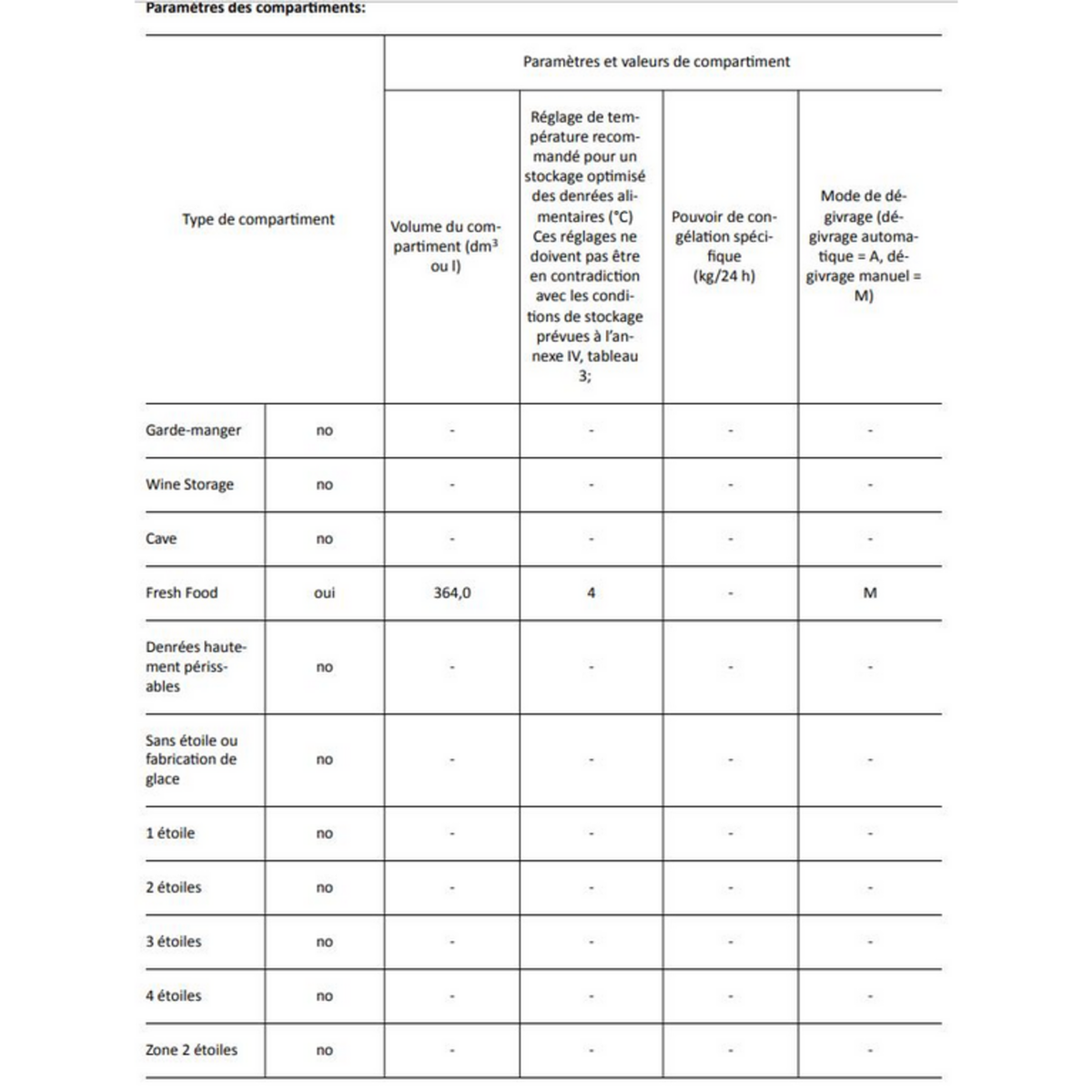 Paramètres des compartiments:

| Type de compartiment | | Paramètres et valeurs de compartiment | | | |
|---|---|---|---|---|---|
| | | Volume du compartiment ($dm^3$ ou l) | Réglage de température recommandé pour un stockage optimisé des denrées alimentaires (°C) Ces réglages ne doivent pas être en contradiction avec les conditions de stockage prévues à l'annexe IV, tableau 3; | Pouvoir de congélation spécifique (kg/24 h) | Mode de dégivrage (dégivrage automatique = A, dégivrage manuel = M) |
| Garde-manger | no | - | - | - | - |
| Wine Storage | no | - | - | - | - |
| Cave | no | - | - | - | - |
| Fresh Food | oui | 364,0 | 4 | - | M |
| Denrées hautement périssables | no | - | - | - | - |
| Sans étoile ou fabrication de glace | no | - | - | - | - |
| 1 étoile | no | - | - | - | - |
| 2 étoiles | no | - | - | - | - |
| 3 étoiles | no | - | - | - | - |
| 4 étoiles | no | - | - | - | - |
| Zone 2 étoiles | no | - | - | - | - |